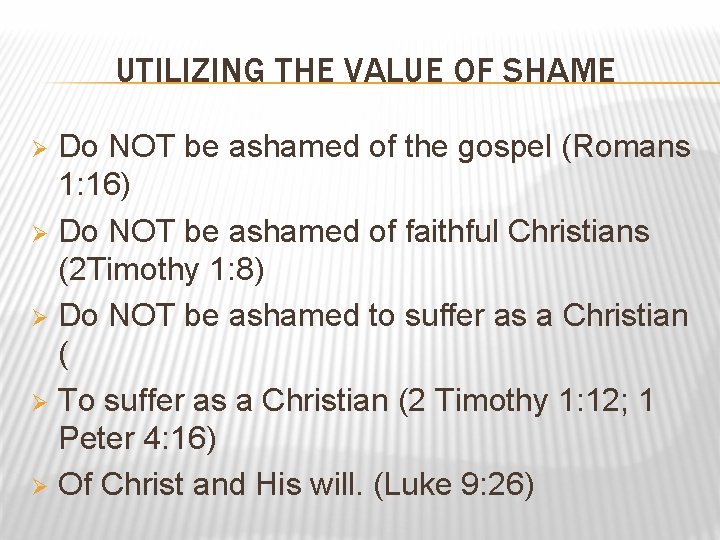 UTILIZING THE VALUE OF SHAME

➢ Do NOT be ashamed of the gospel (Romans 1:16)

➢ Do NOT be ashamed of faithful Christians (2Timothy 1:8)

➢ Do NOT be ashamed to suffer as a Christian (

➢ To suffer as a Christian (2 Timothy 1:12; 1 Peter 4:16)

➢ Of Christ and His will. (Luke 9:26)